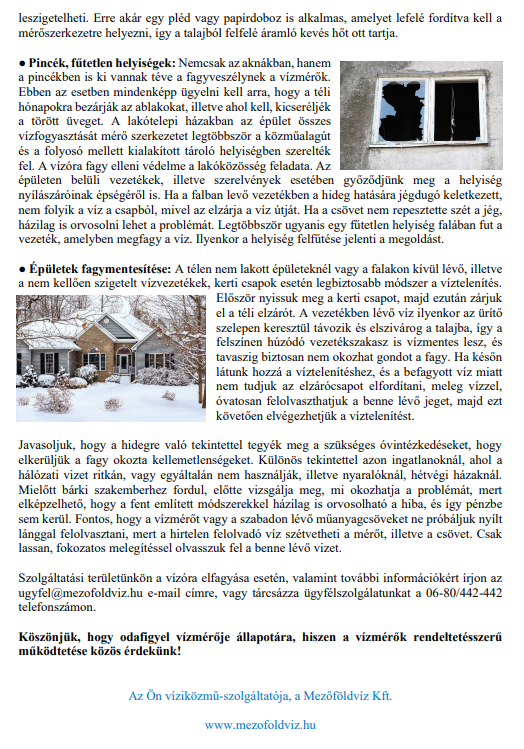 leszigetelheti. Erre akár egy pléd vagy papírdoboz is alkalmas, amelyet lefelé fordítva kell a mérőszerkezetre helyezni, így a talajból felfelé áramló kevés hőt ott tartja.

● **Pincék, fűtetlen helyiségek:** Nemcsak az aknákban, hanem a pincékben is ki vannak téve a fagyveszélynek a vízmérők. Ebben az esetben mindenképp ügyelni kell arra, hogy a téli hónapokra bezárják az ablakokat, illetve ahol kell, kicseréljék a törött üveget. A lakótelepi házakban az épület összes vízfogyasztását mérő szerkezetet legtöbbször a közműalagút és a folyosó mellett kialakított tároló helyiségben szerelték fel. A vízóra fagy elleni védelme a lakóközösség feladata. Az épületen belüli vezetékek, illetve szerelvények esetében győződjünk meg a helyiség nyílászáróinak épségéről is. Ha a falban levő vezetékben a hideg hatására jégdugó keletkezett, nem folyik a víz a csapból, mivel az elzárja a víz útját. Ha a csövet nem repesztette szét a jég, házilag is orvosolni lehet a problémát. Legtöbbször ugyanis egy fűtetlen helyiség falában fut a vezeték, amelyben megfagy a víz. Ilyenkor a helyiség felfűtése jelenti a megoldást.

● **Épületek fagymentesítése:** A télen nem lakott épületeknél vagy a falakon kívül lévő, illetve a nem kellően szigetelt vízvezetékek, kerti csapok esetén legbiztosabb módszer a víztelenítés. Először nyissuk meg a kerti csapot, majd ezután zárjuk el a téli elzárót. A vezetékben lévő víz ilyenkor az ürítő szelepen keresztül távozik és elszivárog a talajba, így a felszínen húzódó vezetékszakasz is vízmentes lesz, és tavaszig biztosan nem okozhat gondot a fagy. Ha későn látunk hozzá a víztelenítéshez, és a befagyott víz miatt nem tudjuk az elzárócsapot elfordítani, meleg vízzel, óvatosan felolvaszthatjuk a benne lévő jeget, majd ezt követően elvégezhetjük a víztelenítést.

Javasoljuk, hogy a hidegre való tekintettel tegyék meg a szükséges óvintézkedéseket, hogy elkerüljük a fagy okozta kellemetlenségeket. Különös tekintettel azon ingatlanoknál, ahol a hálózati vizet ritkán, vagy egyáltalán nem használják, illetve nyaralóknál, hétvégi házaknál. Mielőtt bárki szakemberhez fordul, előtte vizsgálja meg, mi okozhatja a problémát, mert elképzelhető, hogy a fent említett módszerekkel házilag is orvosolható a hiba, és így pénzbe sem kerül. Fontos, hogy a vízmérőt vagy a szabadon lévő műanyagcsöveket ne próbáljuk nyílt lánggal felolvasztani, mert a hirtelen felolvadó víz szétvetheti a mérőt, illetve a csövet. Csak lassan, fokozatos melegítéssel olvasszuk fel a benne lévő vizet.

Szolgáltatási területünkön a vízóra elfagyása esetén, valamint további információkért írjon az ugyfel@mezofoldviz.hu e-mail címre, vagy tárcsázza ügyfélszolgálatunkat a 06-80/442-442 telefonszámon.

**Köszönjük, hogy odafigyel vízmérője állapotára, hiszen a vízmérők rendeltetésszerű működtetése közös érdekünk!**

Az Ön víziközmű-szolgáltatója, a Mezőföldvíz Kft.

www.mezofoldviz.hu